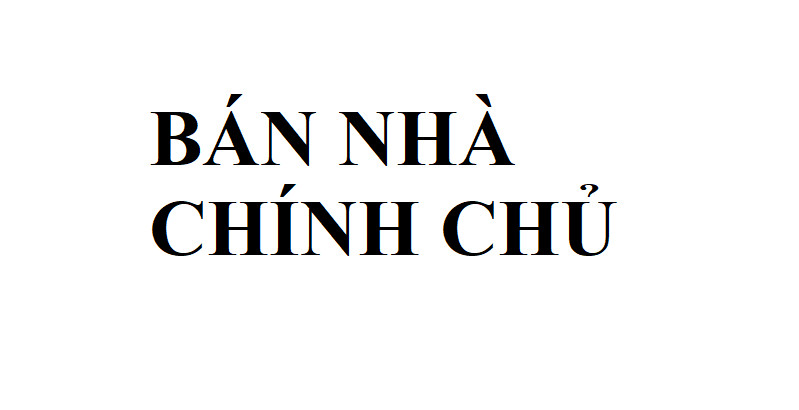 BÁN NHÀ
CHÍNH CHỦ